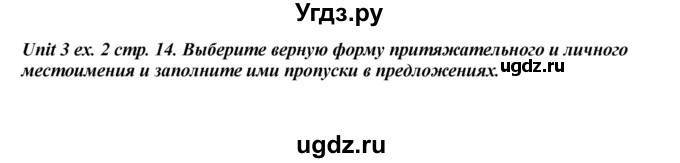 Угдз.ру

Unit 3 ex. 2 стр. 14. Выберите верную форму притяжательного и личного местоимения и заполните ими пропуски в предложениях. ugdz.ru

ugdz.ru